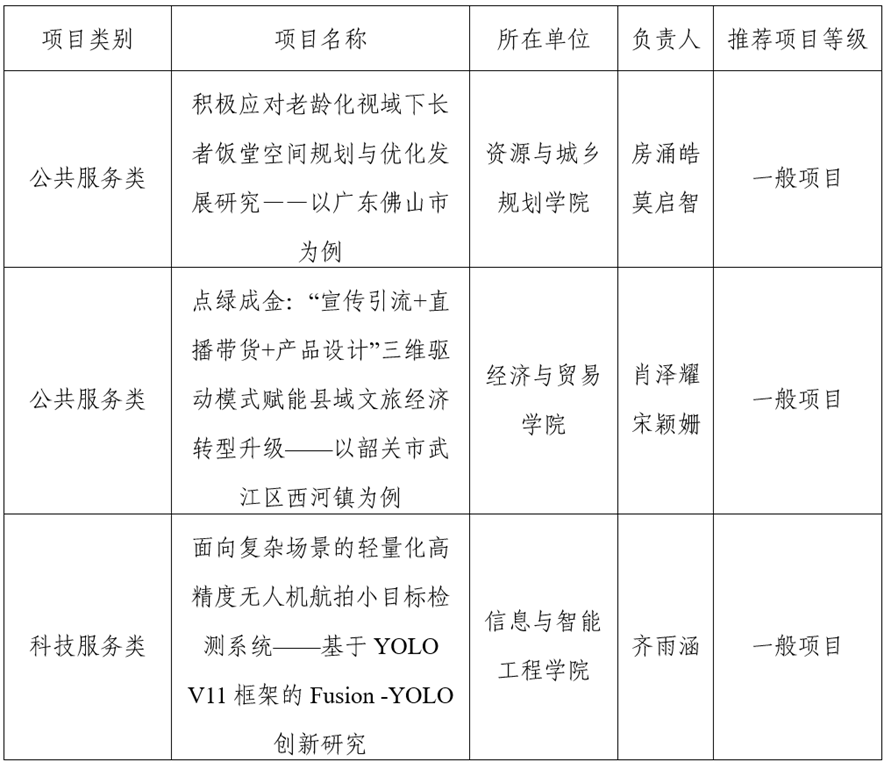 | 项目类别 | 项目名称 | 所在单位 | 负责人 | 推荐项目等级 |
|---|---|---|---|---|
| 公共服务类 | 积极应对老龄化视域下长者饭堂空间规划与优化发展研究——以广东佛山市为例 | 资源与城乡规划学院 | 房涌皓 莫启智 | 一般项目 |
| 公共服务类 | 点绿成金：“宣传引流+直播带货+产品设计”三维驱动模式赋能县域文旅经济转型升级——以韶关市武江区西河镇为例 | 经济与贸易学院 | 肖泽耀 宋颖姗 | 一般项目 |
| 科技服务类 | 面向复杂场景的轻量化高精度无人机航拍小目标检测系统——基于YOLO V11框架的Fusion -YOLO创新研究 | 信息与智能工程学院 | 齐雨涵 | 一般项目 |